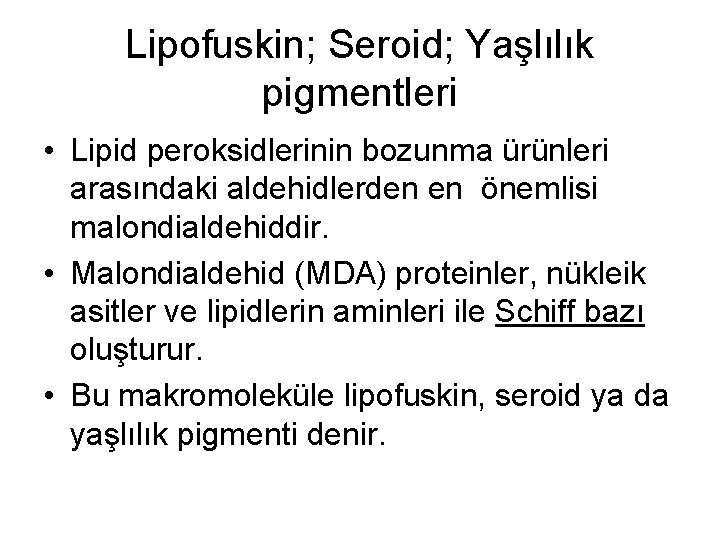 Lipofuskin; Seroid; Yaşlılık pigmentleri

• Lipid peroksidlerinin bozunma ürünleri arasındaki aldehidlerden en önemlisi malondialdehiddir.

• Malondialdehid (MDA) proteinler, nükleik asitler ve lipidlerin aminleri ile Schiff bazı oluşturur.

• Bu makromoleküle lipofuskin, seroid ya da yaşlılık pigmenti denir.